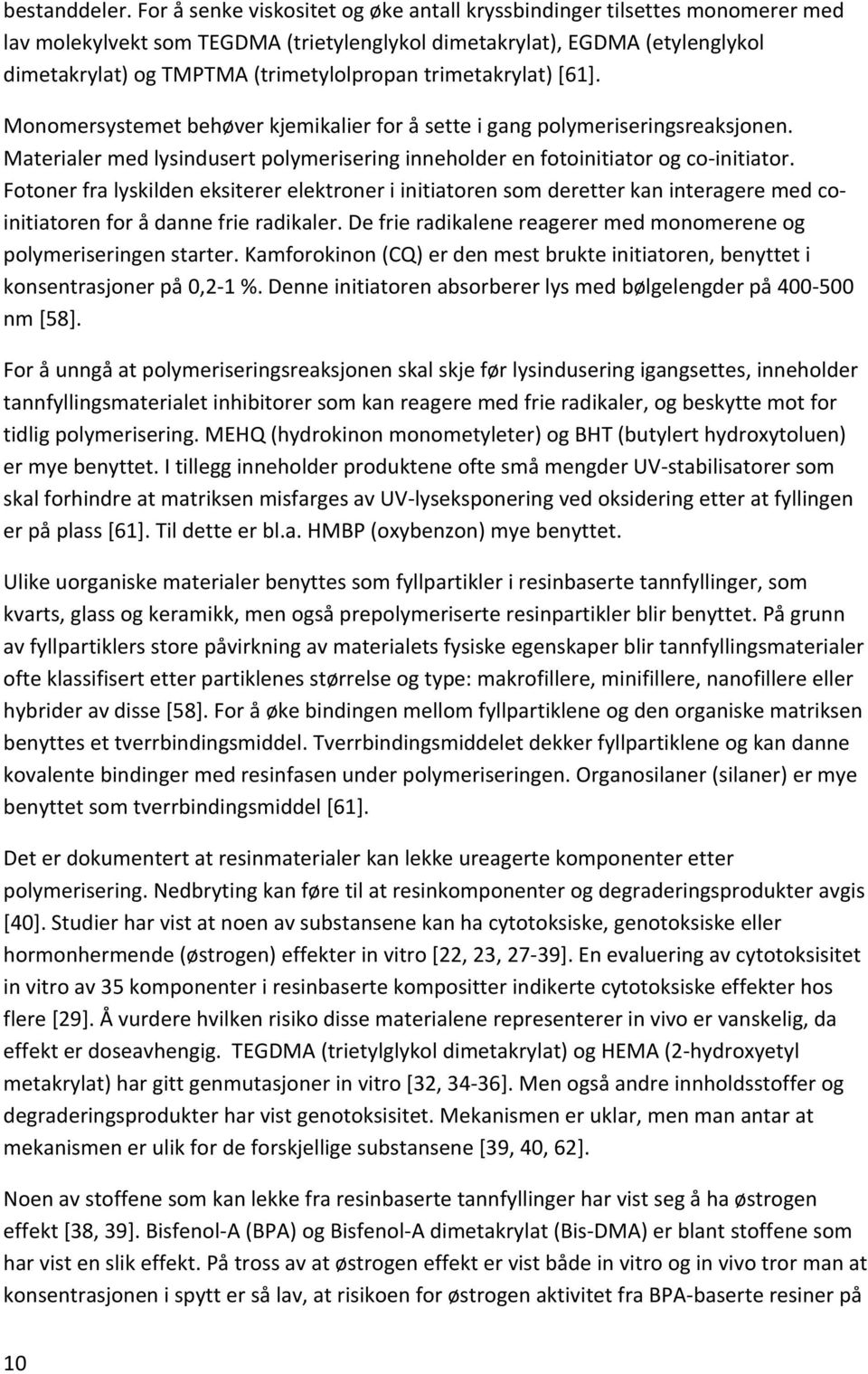 bestanddeler. For å senke viskositet og øke antall kryssbindinger tilsettes monomerer med lav molekylvekt som TEGDMA (trietylenglykol dimetakrylat), EGDMA (etylenglykol dimetakrylat) og TMPTMA (trimetylolpropan trimetakrylat) [61].

Monomersystemet behøver kjemikalier for å sette i gang polymeriseringsreaksjonen. Materialer med lysindusert polymerisering inneholder en fotoinitiator og co-initiator. Fotoner fra lyskilden eksiterer elektroner i initiatoren som deretter kan interagere med co-initiatoren for å danne frie radikaler. De frie radikalene reagerer med monomerene og polymeriseringen starter. Kamforokinon (CQ) er den mest brukte initiatoren, benyttet i konsentrasjoner på 0,2-1 %. Denne initiatoren absorberer lys med bølgelengder på 400-500 nm [58].

For å unngå at polymeriseringsreaksjonen skal skje før lysindusering igangsettes, inneholder tannfyllingsmaterialet inhibitorer som kan reagere med frie radikaler, og beskytte mot for tidlig polymerisering. MEHQ (hydrokinon monometyleter) og BHT (butylert hydroxytoluen) er mye benyttet. I tillegg inneholder produktene ofte små mengder UV-stabilisatorer som skal forhindre at matriksen misfarges av UV-lyseksponering ved oksidering etter at fyllingen er på plass [61]. Til dette er bl.a. HMBP (oxybenzon) mye benyttet.

Ulike uorganiske materialer benyttes som fyllpartikler i resinbaserte tannfyllinger, som kvarts, glass og keramikk, men også prepolymeriserte resinpartikler blir benyttet. På grunn av fyllpartiklers store påvirkning av materialets fysiske egenskaper blir tannfyllingsmaterialer ofte klassifisert etter partiklenes størrelse og type: makrofillere, minifillere, nanofillere eller hybrider av disse [58]. For å øke bindingen mellom fyllpartiklene og den organiske matriksen benyttes et tverrbindingsmiddel. Tverrbindingsmiddelet dekker fyllpartiklene og kan danne kovalente bindinger med resinfasen under polymeriseringen. Organosilaner (silaner) er mye benyttet som tverrbindingsmiddel [61].

Det er dokumentert at resinmaterialer kan lekke ureagerte komponenter etter polymerisering. Nedbryting kan føre til at resinkomponenter og degraderingsprodukter avgis [40]. Studier har vist at noen av substansene kan ha cytotoksiske, genotoksiske eller hormonhermende (østrogen) effekter in vitro [22, 23, 27-39]. En evaluering av cytotoksisitet in vitro av 35 komponenter i resinbaserte kompositter indikerte cytotoksiske effekter hos flere [29]. Å vurdere hvilken risiko disse materialene representerer in vivo er vanskelig, da effekt er doseavhengig. TEGDMA (trietylglykol dimetakrylat) og HEMA (2-hydroxyetyl metakrylat) har gitt genmutasjoner in vitro [32, 34-36]. Men også andre innholdsstoffer og degraderingsprodukter har vist genotoksisitet. Mekanismen er uklar, men man antar at mekanismen er ulik for de forskjellige substansene [39, 40, 62].

Noen av stoffene som kan lekke fra resinbaserte tannfyllinger har vist seg å ha østrogen effekt [38, 39]. Bisfenol-A (BPA) og Bisfenol-A dimetakrylat (Bis-DMA) er blant stoffene som har vist en slik effekt. På tross av at østrogen effekt er vist både in vitro og in vivo tror man at konsentrasjonen i spytt er så lav, at risikoen for østrogen aktivitet fra BPA-baserte resiner på

10